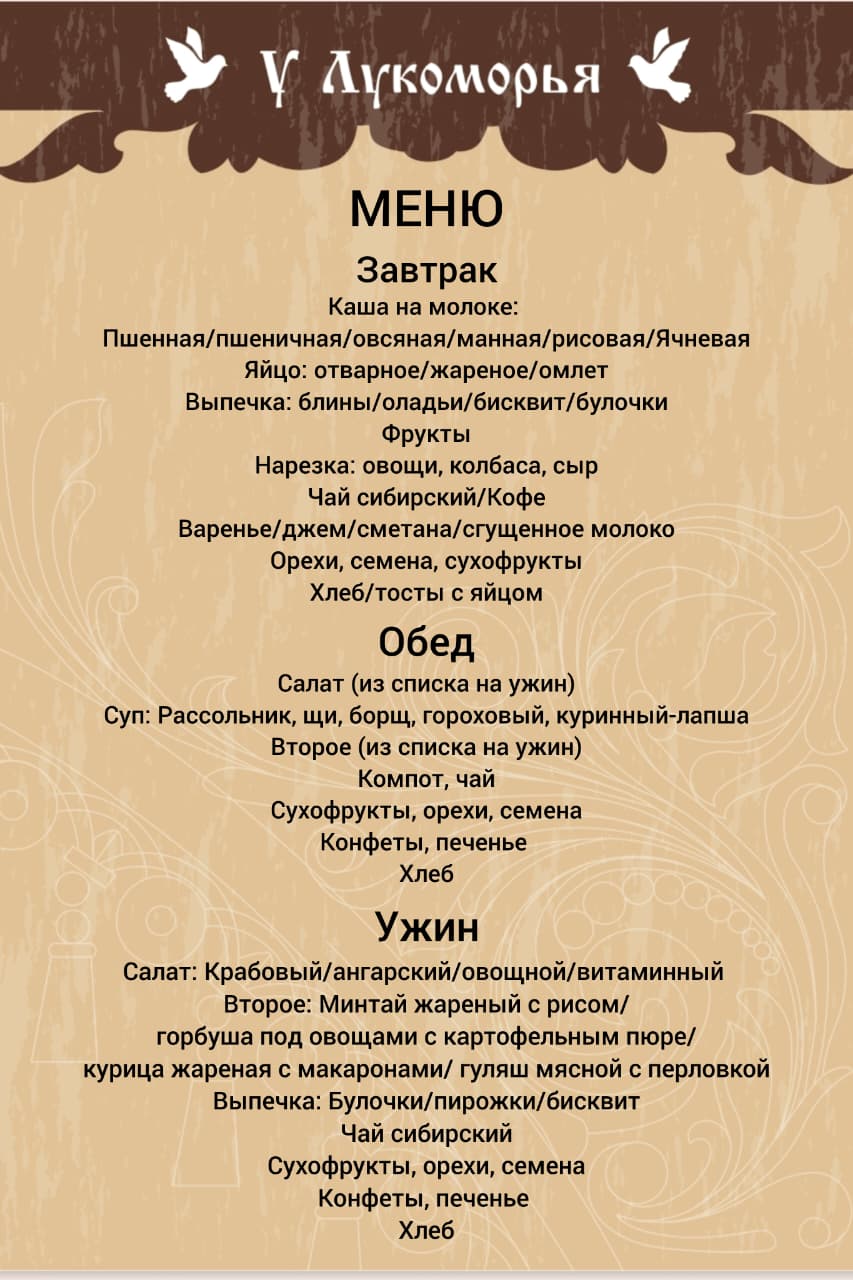 У Лукоморья

МЕНЮ

Завтрак

Каша на молоке:
Пшенная/пшеничная/овсяная/манная/рисовая/Ячневая
Яйцо: отварное/жареное/омлет
Выпечка: блины/оладьи/бисквит/булочки
Фрукты
Нарезка: овощи, колбаса, сыр
Чай сибирский/Кофе
Варенье/джем/сметана/сгущенное молоко
Орехи, семена, сухофрукты
Хлеб/тосты с яйцом

Обед

Салат (из списка на ужин)
Суп: Рассольник, щи, борщ, гороховый, куринный-лапша
Второе (из списка на ужин)
Компот, чай
Сухофрукты, орехи, семена
Конфеты, печенье
Хлеб

Ужин

Салат: Крабовый/ангарский/овощной/витаминный
Второе: Минтай жареный с рисом/
горбуша под овощами с картофельным пюре/
курица жареная с макаронами/ гуляш мясной с перловкой
Выпечка: Булочки/пирожки/бисквит
Чай сибирский
Сухофрукты, орехи, семена
Конфеты, печенье
Хлеб